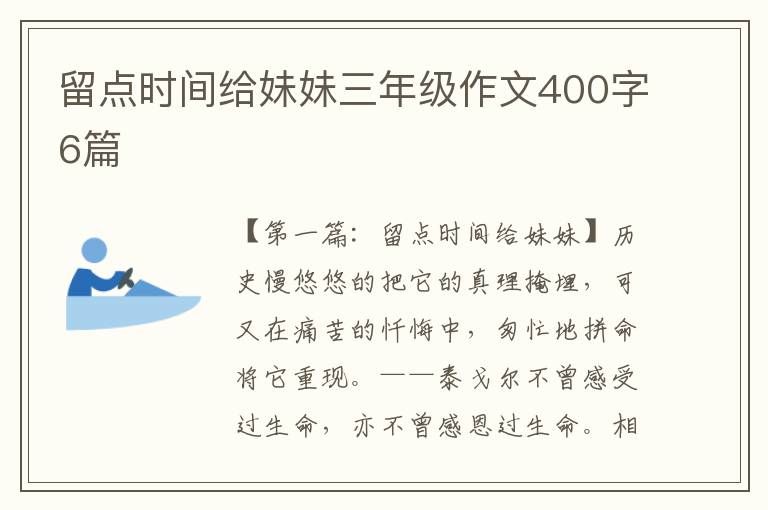 留点时间给妹妹三年级作文400字6篇

【第一篇：留点时间给妹妹】历史慢悠悠的把它的真理掩埋，可又在痛苦的忏悔中，匆忙地拼命将它重现。——泰戈尔不曾感受过生命，亦不曾感恩过生命。相